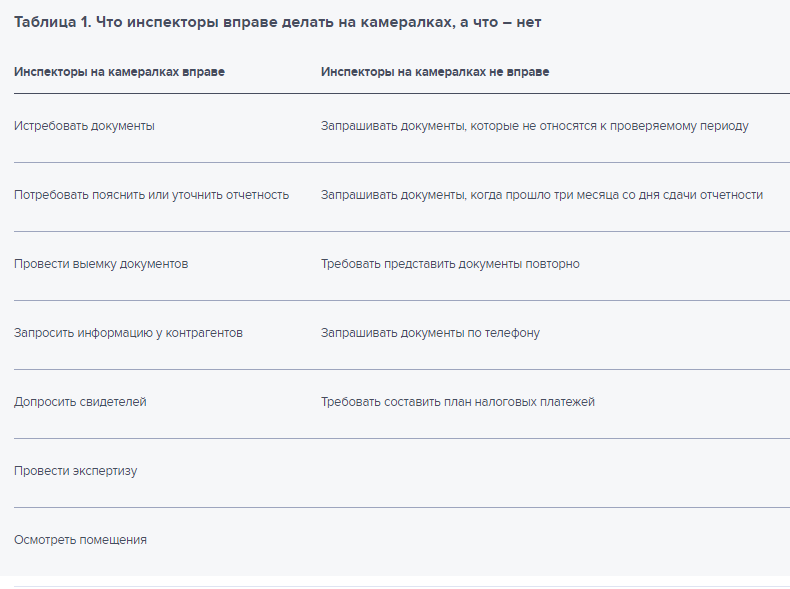 Таблица 1. Что инспекторы вправе делать на камералках, а что – нет

| Инспекторы на камералках вправе | Инспекторы на камералках не вправе |
|---|---|
| Истребовать документы | Запрашивать документы, которые не относятся к проверяемому периоду |
| Потребовать пояснить или уточнить отчетность | Запрашивать документы, когда прошло три месяца со дня сдачи отчетности |
| Провести выемку документов | Требовать представить документы повторно |
| Запросить информацию у контрагентов | Запрашивать документы по телефону |
| Допросить свидетелей | Требовать составить план налоговых платежей |
| Провести экспертизу | |
| Осмотреть помещения | |